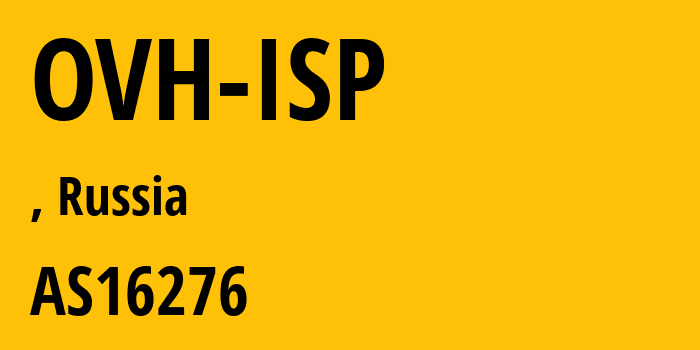 OVH-ISP

, Russia

AS16276